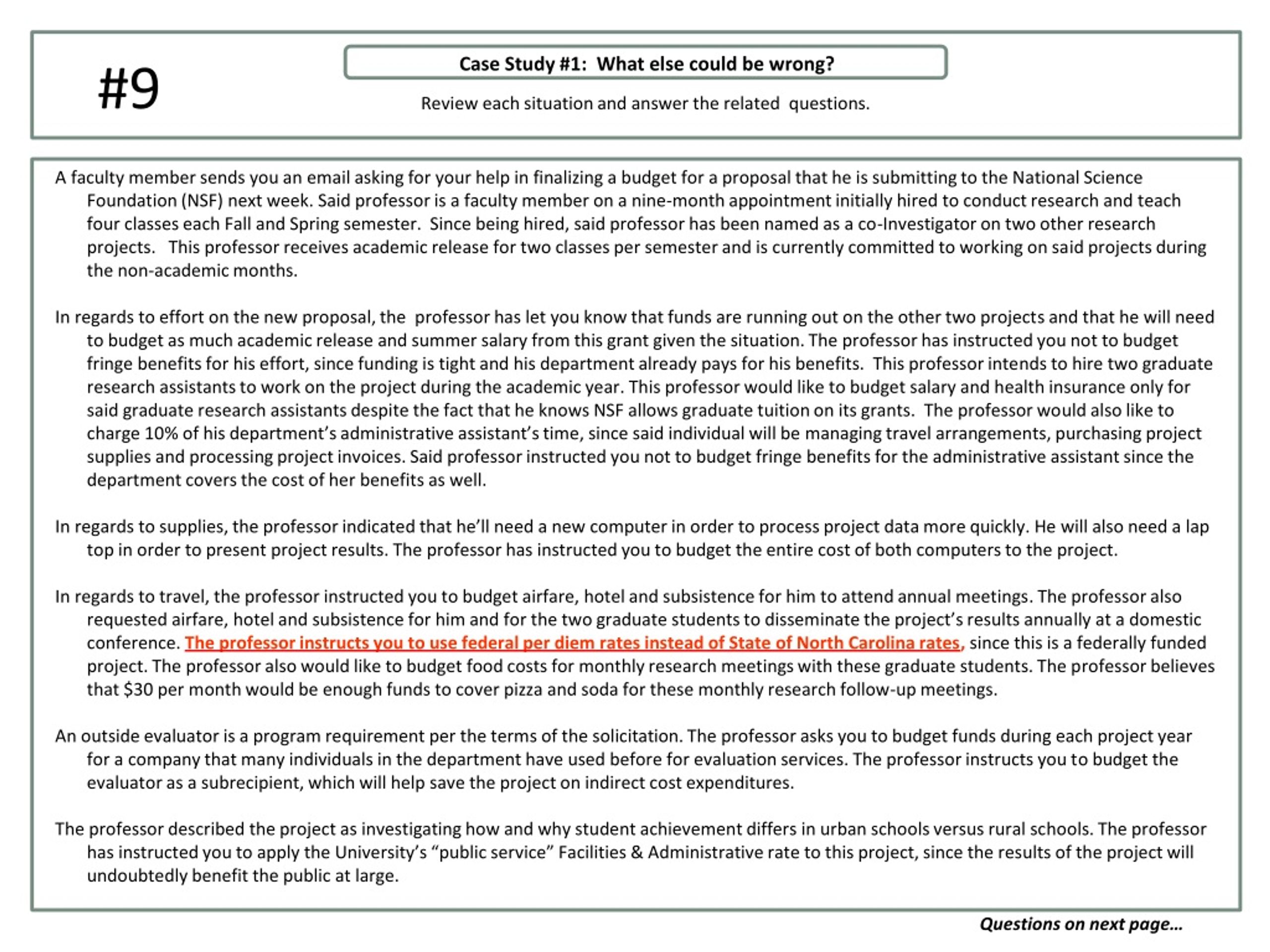 #9

Case Study #1: What else could be wrong?

Review each situation and answer the related questions.

A faculty member sends you an email asking for your help in finalizing a budget for a proposal that he is submitting to the National Science Foundation (NSF) next week. Said professor is a faculty member on a nine-month appointment initially hired to conduct research and teach four classes each Fall and Spring semester. Since being hired, said professor has been named as a co-Investigator on two other research projects. This professor receives academic release for two classes per semester and is currently committed to working on said projects during the non-academic months.

In regards to effort on the new proposal, the professor has let you know that funds are running out on the other two projects and that he will need to budget as much academic release and summer salary from this grant given the situation. The professor has instructed you not to budget fringe benefits for his effort, since funding is tight and his department already pays for his benefits. This professor intends to hire two graduate research assistants to work on the project during the academic year. This professor would like to budget salary and health insurance only for said graduate research assistants despite the fact that he knows NSF allows graduate tuition on its grants. The professor would also like to charge 10% of his department's administrative assistant's time, since said individual will be managing travel arrangements, purchasing project supplies and processing project invoices. Said professor instructed you not to budget fringe benefits for the administrative assistant since the department covers the cost of her benefits as well.

In regards to supplies, the professor indicated that he'll need a new computer in order to process project data more quickly. He will also need a lap top in order to present project results. The professor has instructed you to budget the entire cost of both computers to the project.

In regards to travel, the professor instructed you to budget airfare, hotel and subsistence for him to attend annual meetings. The professor also requested airfare, hotel and subsistence for him and for the two graduate students to disseminate the project's results annually at a domestic conference. The professor instructs you to use federal per diem rates instead of State of North Carolina rates, since this is a federally funded project. The professor also would like to budget food costs for monthly research meetings with these graduate students. The professor believes that $30 per month would be enough funds to cover pizza and soda for these monthly research follow-up meetings.

An outside evaluator is a program requirement per the terms of the solicitation. The professor asks you to budget funds during each project year for a company that many individuals in the department have used before for evaluation services. The professor instructs you to budget the evaluator as a subrecipient, which will help save the project on indirect cost expenditures.

The professor described the project as investigating how and why student achievement differs in urban schools versus rural schools. The professor has instructed you to apply the University's "public service" Facilities & Administrative rate to this project, since the results of the project will undoubtedly benefit the public at large.

Questions on next page…